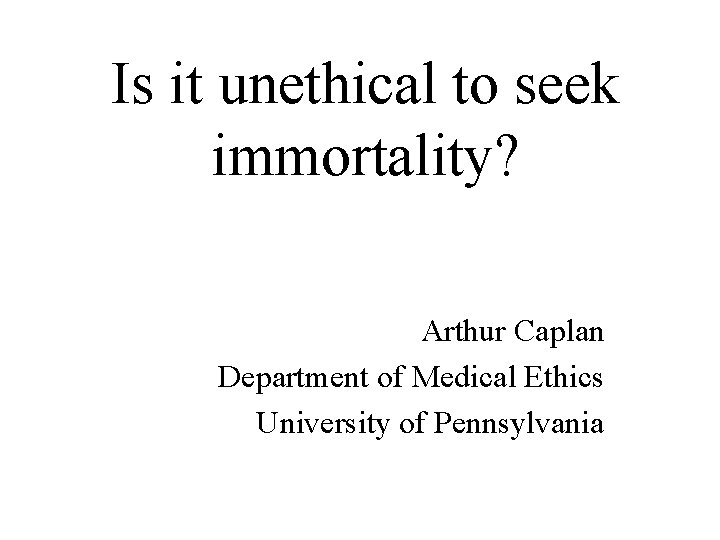 Is it unethical to seek immortality?

Arthur Caplan
Department of Medical Ethics
University of Pennsylvania